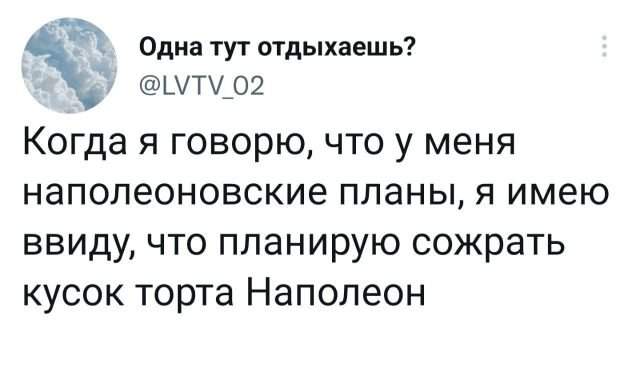 Одна тут отдыхаешь?
@LVTV_02

Когда я говорю, что у меня наполеоновские планы, я имею ввиду, что планирую сожрать кусок торта Наполеон